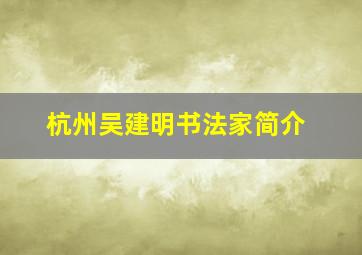 杭州吴建明书法家简介